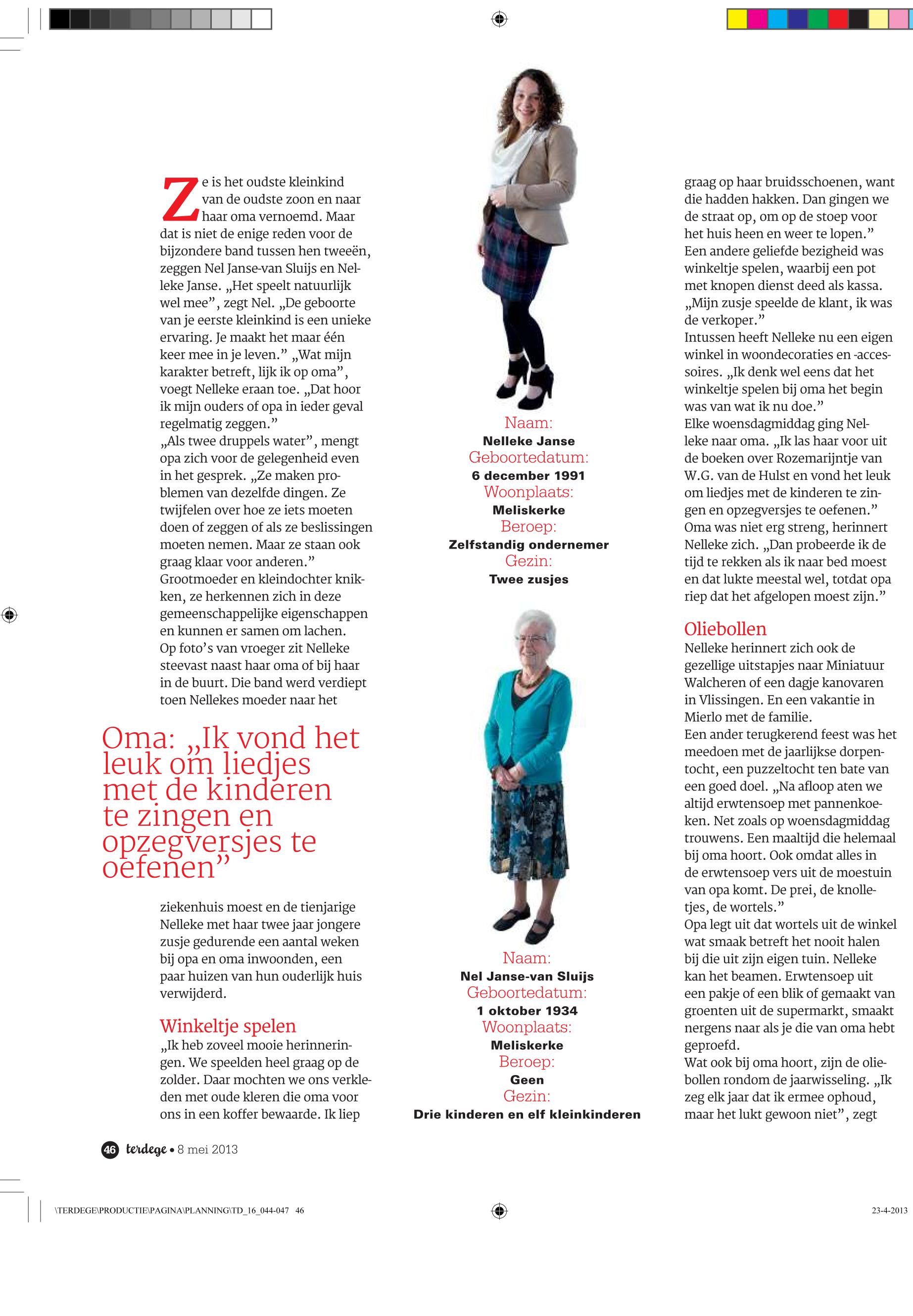 Ze is het oudste kleinkind van de oudste zoon en naar haar oma vernoemd. Maar dat is niet de enige reden voor de bijzondere band tussen hen tweeën, zeggen Nel Janse-van Sluijs en Nelleke Janse. „Het speelt natuurlijk wel mee”, zegt Nel. „De geboorte van je eerste kleinkind is een unieke ervaring. Je maakt het maar één keer mee in je leven.” „Wat mijn karakter betreft, lijk ik op oma”, voegt Nelleke eraan toe. „Dat hoor ik mijn ouders of opa in ieder geval regelmatig zeggen.”
„Als twee druppels water”, mengt opa zich voor de gelegenheid even in het gesprek. „Ze maken problemen van dezelfde dingen. Ze twijfelen over hoe ze iets moeten doen of zeggen of als ze beslissingen moeten nemen. Maar ze staan ook graag klaar voor anderen.”
Grootmoeder en kleindochter knikken, ze herkennen zich in deze gemeenschappelijke eigenschappen en kunnen er samen om lachen.
Op foto’s van vroeger zit Nelleke steevast naast haar oma of bij haar in de buurt. Die band werd verdiept toen Nellekes moeder naar het

Oma: „Ik vond het leuk om liedjes met de kinderen te zingen en opzegversjes te oefenen”

ziekenhuis moest en de tienjarige Nelleke met haar twee jaar jongere zusje gedurende een aantal weken bij opa en oma inwoonden, een paar huizen van hun ouderlijk huis verwijderd.

Winkeltje spelen
„Ik heb zoveel mooie herinneringen. We speelden heel graag op de zolder. Daar mochten we ons verkleden met oude kleren die oma voor ons in een koffer bewaarde. Ik liep

Naam:
Nelleke Janse
Geboortedatum:
6 december 1991
Woonplaats:
Meliskerke
Beroep:
Zelfstandig ondernemer
Gezin:
Twee zusjes

Naam:
Nel Janse-van Sluijs
Geboortedatum:
1 oktober 1934
Woonplaats:
Meliskerke
Beroep:
Geen
Gezin:
Drie kinderen en elf kleinkinderen

graag op haar bruidsschoenen, want die hadden hakken. Dan gingen we de straat op, om op de stoep voor het huis heen en weer te lopen.”
Een andere geliefde bezigheid was winkeltje spelen, waarbij een pot met knopen dienst deed als kassa. „Mijn zusje speelde de klant, ik was de verkoper.”
Intussen heeft Nelleke nu een eigen winkel in woondecoraties en -accessoires. „Ik denk wel eens dat het winkeltje spelen bij oma het begin was van wat ik nu doe.”
Elke woensdagmiddag ging Nelleke naar oma. „Ik las haar voor uit de boeken over Rozemarijntje van W.G. van de Hulst en vond het leuk om liedjes met de kinderen te zingen en opzegversjes te oefenen.” Oma was niet erg streng, herinnert Nelleke zich. „Dan probeerde ik de tijd te rekken als ik naar bed moest en dat lukte meestal wel, totdat opa riep dat het afgelopen moest zijn.”

Oliebollen
Nelleke herinnert zich ook de gezellige uitstapjes naar Miniatuur Walcheren of een dagje kanovaren in Vlissingen. En een vakantie in Mierlo met de familie.
Een ander terugkerend feest was het meedoen met de jaarlijkse dorpentocht, een puzzeltocht ten bate van een goed doel. „Na afloop aten we altijd erwtensoep met pannenkoeken. Net zoals op woensdagmiddag trouwens. Een maaltijd die helemaal bij oma hoort. Ook omdat alles in de erwtensoep vers uit de moestuin van opa komt. De prei, de knolletjes, de wortels.”
Opa legt uit dat wortels uit de winkel wat smaak betreft het nooit halen bij die uit zijn eigen tuin. Nelleke kan het beamen. Erwtensoep uit een pakje of een blik of gemaakt van groenten uit de supermarkt, smaakt nergens naar als je die van oma hebt geproefd.
Wat ook bij oma hoort, zijn de oliebollen rondom de jaarwisseling. „Ik zeg elk jaar dat ik ermee ophoud, maar het lukt gewoon niet”, zegt

46 terdege • 8 mei 2013

\TERDEGE\PRODUCTIE\PAGINA\PLANNING\TD_16_044-047 46
23-4-2013